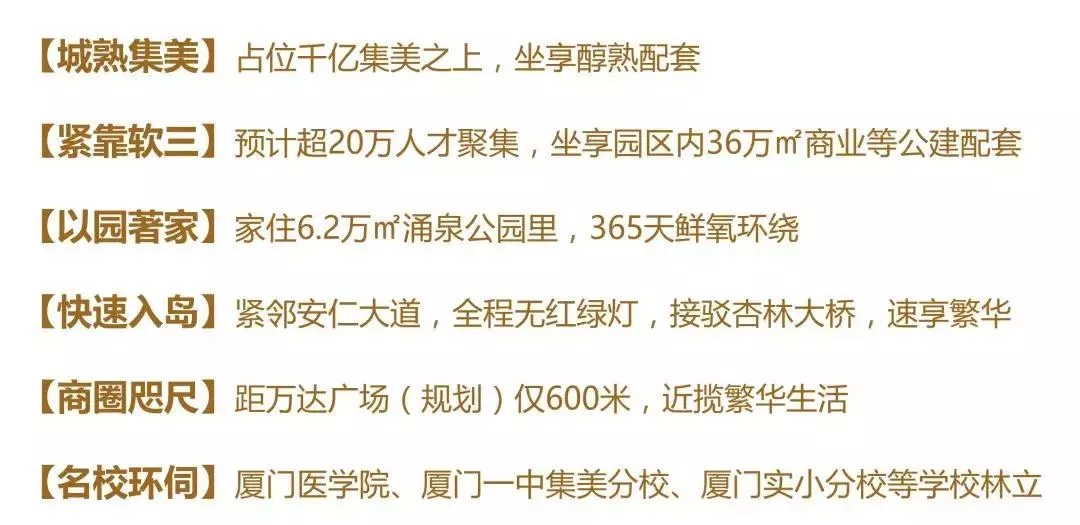 【城熟集美】占位千亿集美之上，坐享醇熟配套

【紧靠软三】预计超20万人才聚集，坐享园区内36万㎡商业等公建配套

【以园著家】家住6.2万㎡涌泉公园里，365天鲜氧环绕

【快速入岛】紧邻安仁大道，全程无红绿灯，接驳杏林大桥，速享繁华

【商圈咫尺】距万达广场（规划）仅600米，近揽繁华生活

【名校环伺】厦门医学院、厦门一中集美分校、厦门实小分校等学校林立